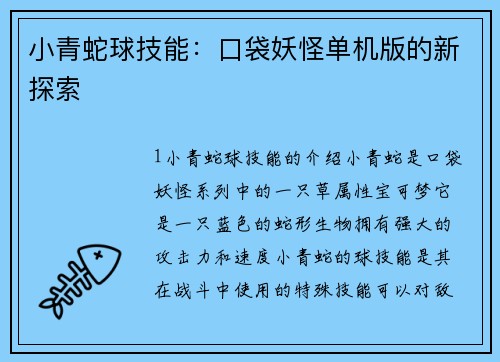 小青蛇球技能：口袋妖怪单机版的新探索

1小青蛇球技能的介绍小青蛇是口袋妖怪系列中的一只草属性宝可梦它是一只蓝色的蛇形生物拥有强大的攻击力和速度小青蛇的球技能是其在战斗中使用的特殊技能可以对敌